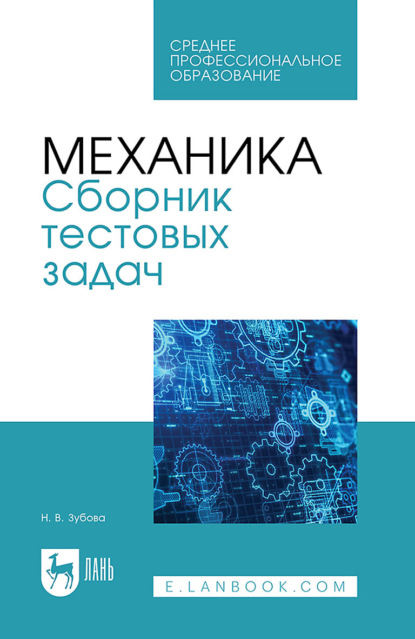 СРЕДНЕЕ ПРОФЕССИОНАЛЬНОЕ ОБРАЗОВАНИЕ

МЕХАНИКА
Сборник тестовых задач

Н. В. Зубова

ЛАНЬ

E.LANBOOK.COM